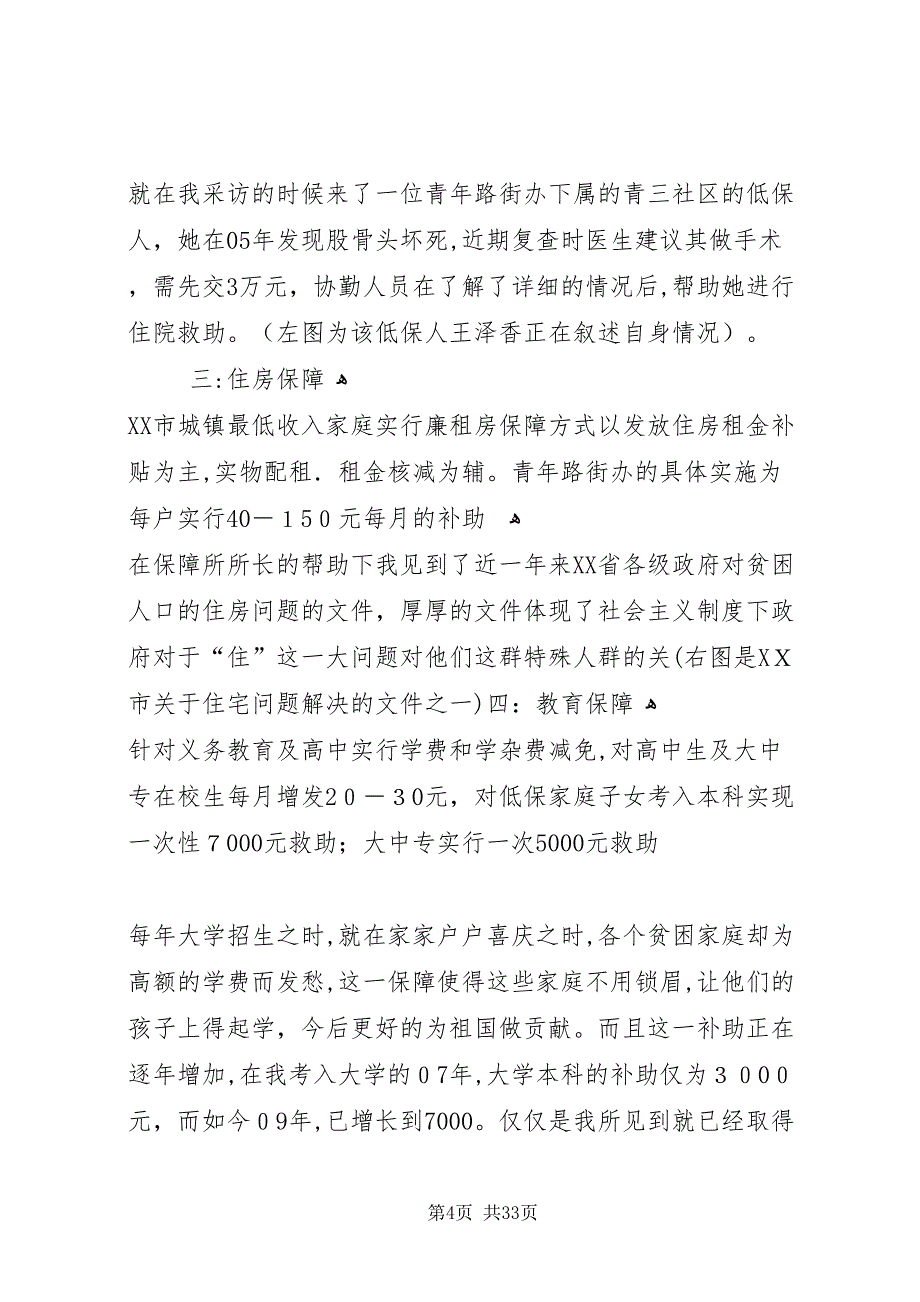 就在我采访的时候来了一位青年路街办下属的青三社区的低保人，她在05年发现股骨头坏死,近期复查时医生建议其做手术，需先交3万元，协勤人员在了解了详细的情况后,帮助她进行住院救助。（左图为该低保人王泽香正在叙述自身情况）。

三:住房保障

XX市城镇最低收入家庭实行廉租房保障方式以发放住房租金补贴为主,实物配租．租金核减为辅。青年路街办的具体实施为每户实行40－150元每月的补助

在保障所所长的帮助下我见到了近一年来XX省各级政府对贫困人口的住房问题的文件，厚厚的文件体现了社会主义制度下政府对于“住”这一大问题对他们这群特殊人群的关(右图是XX市关于住宅问题解决的文件之一)四：教育保障

针对义务教育及高中实行学费和学杂费减免,对高中生及大中专在校生每月增发20－30元，对低保家庭子女考入本科实现一次性7000元救助；大中专实行一次5000元救助

每年大学招生之时,就在家家户户喜庆之时,各个贫困家庭却为高额的学费而发愁,这一保障使得这些家庭不用锁眉,让他们的孩子上得起学，今后更好的为祖国做贡献。而且这一补助正在逐年增加,在我考入大学的07年,大学本科的补助仅为3000元，而如今09年,已增长到7000。仅仅是我所见到就已经取得

第4页 共33页